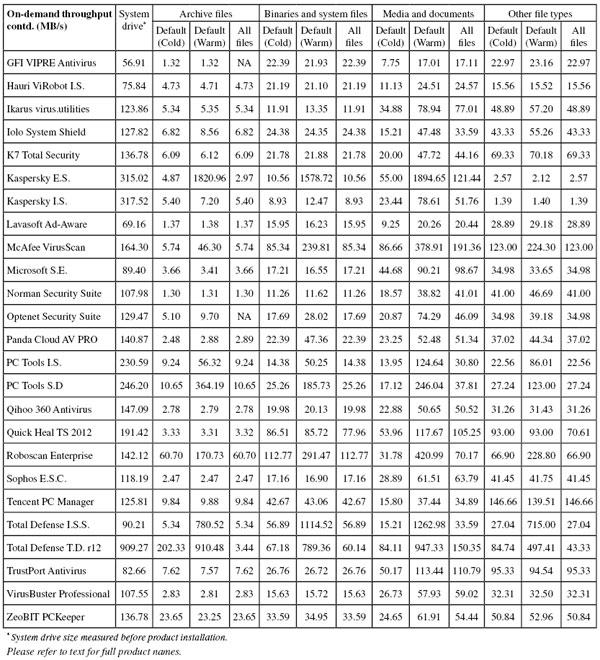 | On-demand throughput contd. (MB/s) | System drive* | Archive files Default (Cold) | Archive files Default (Warm) | Archive files All files | Binaries and system files Default (Cold) | Binaries and system files Default (Warm) | Binaries and system files All files | Media and documents Default (Cold) | Media and documents Default (Warm) | Media and documents All files | Other file types Default (Cold) | Other file types Default (Warm) | Other file types All files |
|---|---|---|---|---|---|---|---|---|---|---|---|---|---|
| GFI VIPRE Antivirus | 56.91 | 1.32 | 1.32 | NA | 22.39 | 21.93 | 22.39 | 7.75 | 17.01 | 17.11 | 22.97 | 23.16 | 22.97 |
| Hauri ViRobot I.S. | 75.84 | 4.73 | 4.71 | 4.73 | 21.19 | 21.10 | 21.19 | 11.13 | 24.51 | 24.57 | 15.56 | 15.52 | 15.56 |
| Ikarus virus.utilities | 123.86 | 5.34 | 5.35 | 5.34 | 11.91 | 13.35 | 11.91 | 34.88 | 78.94 | 77.01 | 48.89 | 57.20 | 48.89 |
| Iolo System Shield | 127.82 | 6.82 | 8.56 | 6.82 | 24.38 | 24.35 | 24.38 | 15.21 | 47.48 | 33.59 | 43.33 | 55.26 | 43.33 |
| K7 Total Security | 136.78 | 6.09 | 6.12 | 6.09 | 21.78 | 21.88 | 21.78 | 20.00 | 47.72 | 44.16 | 69.33 | 70.18 | 69.33 |
| Kaspersky E.S. | 315.02 | 4.87 | 1820.96 | 2.97 | 10.56 | 1578.72 | 10.56 | 55.00 | 1894.65 | 121.44 | 2.57 | 2.12 | 2.57 |
| Kaspersky I.S. | 317.52 | 5.40 | 7.20 | 5.40 | 8.93 | 12.47 | 8.93 | 23.44 | 78.61 | 51.76 | 1.39 | 1.40 | 1.39 |
| Lavasoft Ad-Aware | 69.16 | 1.37 | 1.38 | 1.37 | 15.95 | 16.23 | 15.95 | 9.25 | 20.26 | 20.44 | 28.89 | 29.18 | 28.89 |
| McAfee VirusScan | 164.30 | 5.74 | 46.30 | 5.74 | 85.34 | 239.81 | 85.34 | 86.66 | 378.91 | 191.36 | 123.00 | 224.30 | 123.00 |
| Microsoft S.E. | 89.40 | 3.66 | 3.41 | 3.66 | 17.21 | 16.55 | 17.21 | 44.68 | 90.21 | 98.67 | 34.98 | 33.65 | 34.98 |
| Norman Security Suite | 107.98 | 1.30 | 1.31 | 1.30 | 11.26 | 11.62 | 11.26 | 18.57 | 38.82 | 41.01 | 41.00 | 46.69 | 41.00 |
| Optenet Security Suite | 129.47 | 5.10 | 9.70 | NA | 17.69 | 28.02 | 17.69 | 20.87 | 74.29 | 46.09 | 34.98 | 39.18 | 34.98 |
| Panda Cloud AV PRO | 140.87 | 2.48 | 2.88 | 2.89 | 22.39 | 47.36 | 22.39 | 23.25 | 52.48 | 51.34 | 37.02 | 44.34 | 37.02 |
| PC Tools I.S. | 230.59 | 9.24 | 56.32 | 9.24 | 14.38 | 50.25 | 14.38 | 13.95 | 124.64 | 30.80 | 22.56 | 86.01 | 22.56 |
| PC Tools S.D | 246.20 | 10.65 | 364.19 | 10.65 | 25.26 | 185.73 | 25.26 | 17.12 | 246.04 | 37.81 | 27.24 | 123.00 | 27.24 |
| Qihoo 360 Antivirus | 147.09 | 2.78 | 2.79 | 2.78 | 19.98 | 20.13 | 19.98 | 22.88 | 50.65 | 50.52 | 31.26 | 31.43 | 31.26 |
| Quick Heal TS 2012 | 191.42 | 3.33 | 3.31 | 3.32 | 86.51 | 85.72 | 77.96 | 53.96 | 117.67 | 105.25 | 93.00 | 93.00 | 70.61 |
| Roboscan Enterprise | 142.12 | 60.70 | 170.73 | 60.70 | 112.77 | 291.47 | 112.77 | 31.78 | 420.99 | 70.17 | 66.90 | 228.80 | 66.90 |
| Sophos E.S.C. | 118.19 | 2.47 | 2.47 | 2.47 | 17.16 | 16.90 | 17.16 | 28.89 | 61.51 | 63.79 | 41.45 | 41.75 | 41.45 |
| Tencent PC Manager | 125.81 | 9.84 | 9.88 | 9.84 | 42.67 | 43.06 | 42.67 | 15.80 | 37.44 | 34.89 | 146.66 | 139.51 | 146.66 |
| Total Defense I.S.S. | 90.21 | 5.34 | 780.52 | 5.34 | 56.89 | 1114.52 | 56.89 | 15.21 | 1262.98 | 33.59 | 27.04 | 715.00 | 27.04 |
| Total Defense T.D. r12 | 909.27 | 202.33 | 910.48 | 3.44 | 67.18 | 789.36 | 60.14 | 84.11 | 947.33 | 150.35 | 84.74 | 497.41 | 43.33 |
| TrustPort Antivirus | 82.66 | 7.62 | 7.57 | 7.62 | 26.76 | 26.72 | 26.76 | 50.17 | 113.44 | 110.79 | 95.33 | 94.54 | 95.33 |
| VirusBuster Professional | 107.55 | 2.83 | 2.81 | 2.83 | 15.63 | 15.72 | 15.63 | 26.73 | 57.93 | 59.02 | 32.31 | 32.50 | 32.31 |
| ZeoBIT PCKeeper | 136.78 | 23.65 | 23.25 | 23.65 | 33.59 | 34.95 | 33.59 | 24.65 | 61.91 | 54.44 | 50.84 | 52.96 | 50.84 |

*System drive size measured before product installation.
Please refer to text for full product names.